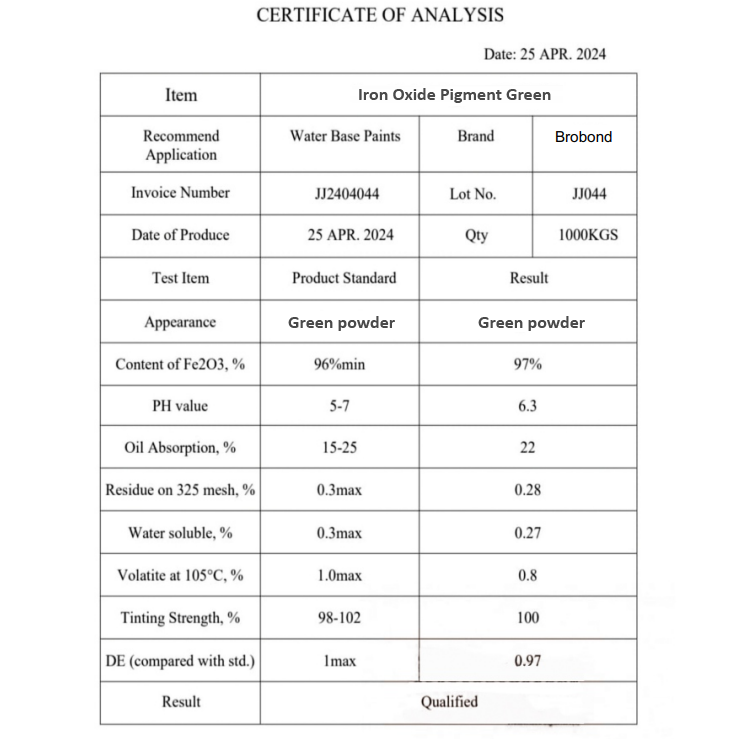 CERTIFICATE OF ANALYSIS

Date: 25 APR. 2024

| Item | Iron Oxide Pigment Green | | |
|---|---|---|---|
| Recommend Application | Water Base Paints | Brand | Brobond |
| Invoice Number | JJ2404044 | Lot No. | JJ044 |
| Date of Produce | 25 APR. 2024 | Qty | 1000KGS |
| Test Item | Product Standard | Result | |
| Appearance | Green powder | Green powder | |
| Content of Fe2O3, % | 96%min | 97% | |
| PH value | 5-7 | 6.3 | |
| Oil Absorption, % | 15-25 | 22 | |
| Residue on 325 mesh, % | 0.3max | 0.28 | |
| Water soluble, % | 0.3max | 0.27 | |
| Volatite at 105°C, % | 1.0max | 0.8 | |
| Tinting Strength, % | 98-102 | 100 | |
| DE (compared with std.) | 1max | 0.97 | |
| Result | Qualified | | |